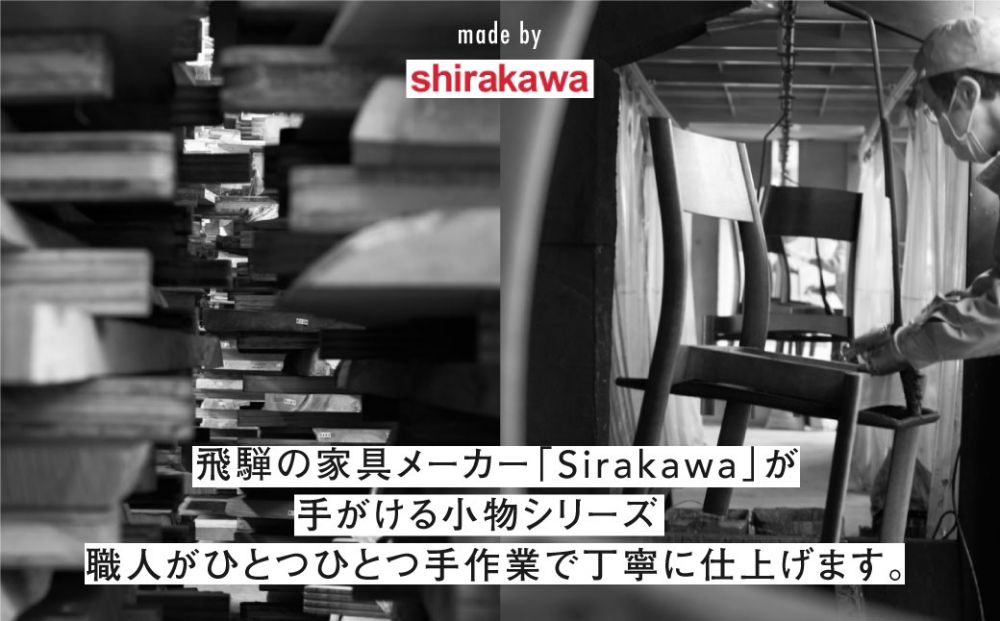 made by
shirakawa

飛騨の家具メーカー「Sirakawa」が
手がける小物シリーズ
職人がひとつひとつ手作業で丁寧に仕上げます。